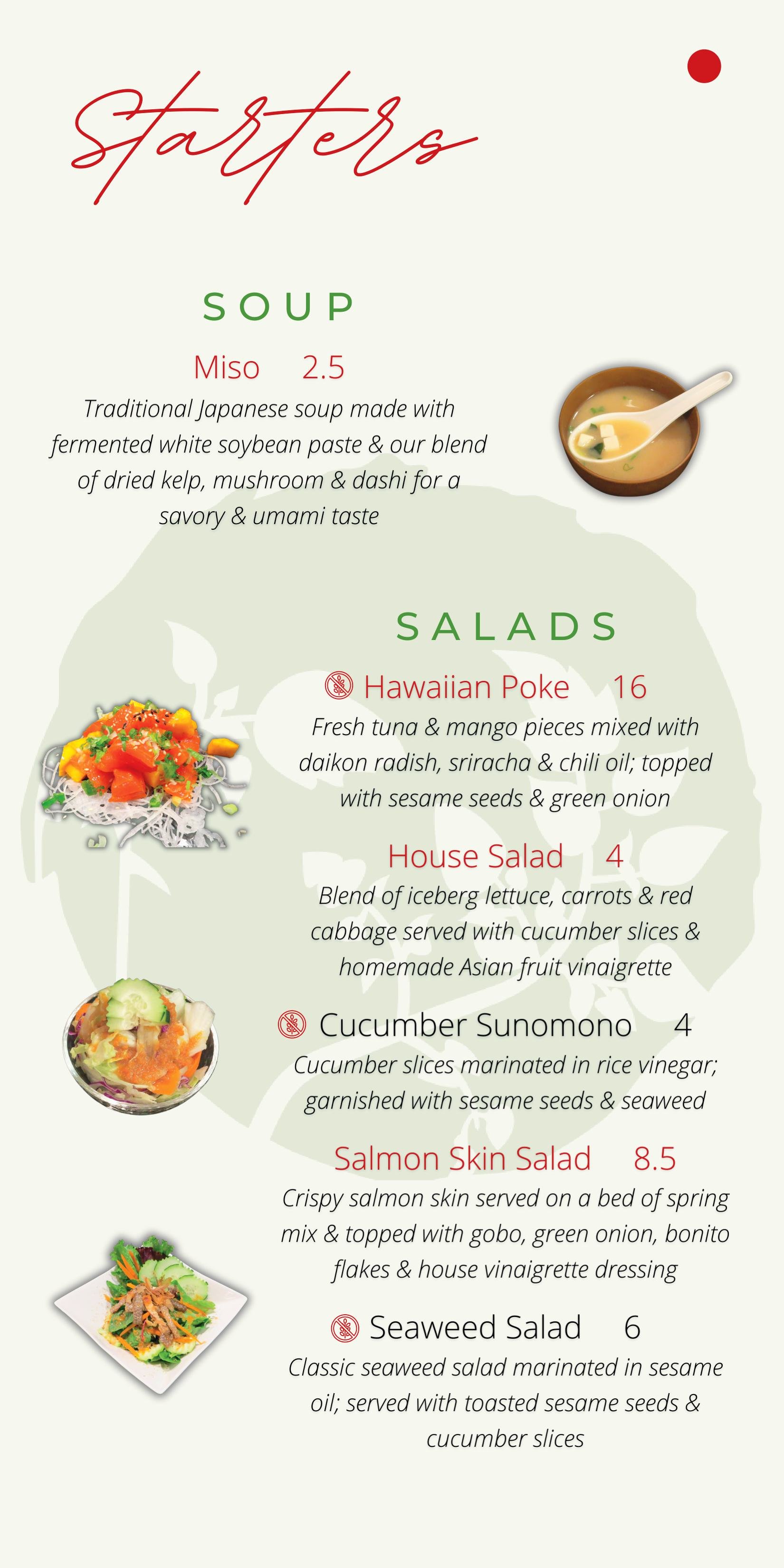 Starters

SOUP

Miso 2.5

Traditional Japanese soup made with fermented white soybean paste & our blend of dried kelp, mushroom & dashi for a savory & umami taste

SALADS

Hawaiian Poke 16

Fresh tuna & mango pieces mixed with daikon radish, sriracha & chili oil; topped with sesame seeds & green onion

House Salad 4

Blend of iceberg lettuce, carrots & red cabbage served with cucumber slices & homemade Asian fruit vinaigrette

Cucumber Sunomono 4

Cucumber slices marinated in rice vinegar; garnished with sesame seeds & seaweed

Salmon Skin Salad 8.5

Crispy salmon skin served on a bed of spring mix & topped with gobo, green onion, bonito flakes & house vinaigrette dressing

Seaweed Salad 6

Classic seaweed salad marinated in sesame oil; served with toasted sesame seeds & cucumber slices